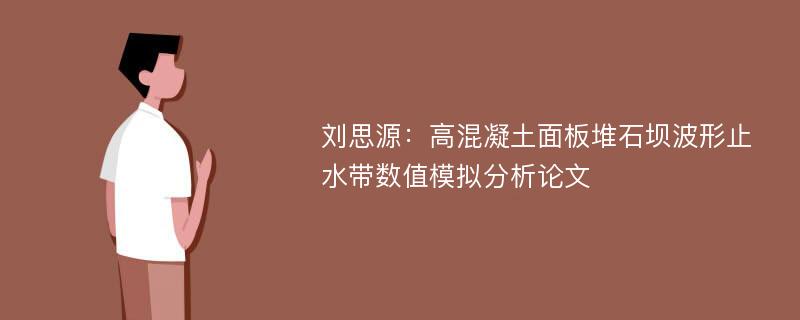 刘思源：高混凝土面板堆石坝波形止水带数值模拟分析论文